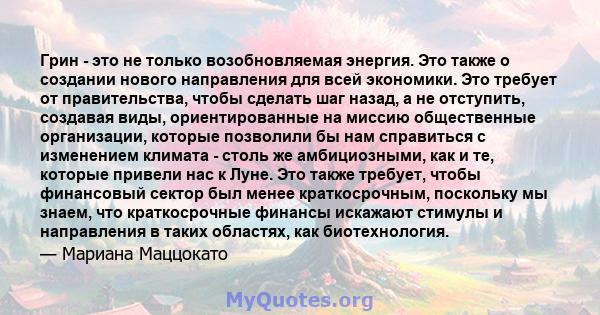 Грин - это не только возобновляемая энергия. Это также о создании нового направления для всей экономики. Это требует от правительства, чтобы сделать шаг назад, а не отступить, создавая виды, ориентированные на миссию общественные организации, которые позволили бы нам справиться с изменением климата - столь же амбициозными, как и те, которые привели нас к Луне. Это также требует, чтобы финансовый сектор был менее краткосрочным, поскольку мы знаем, что краткосрочные финансы искажают стимулы и направления в таких областях, как биотехнология.

— Мариана Маццокато

MyQuotes.org